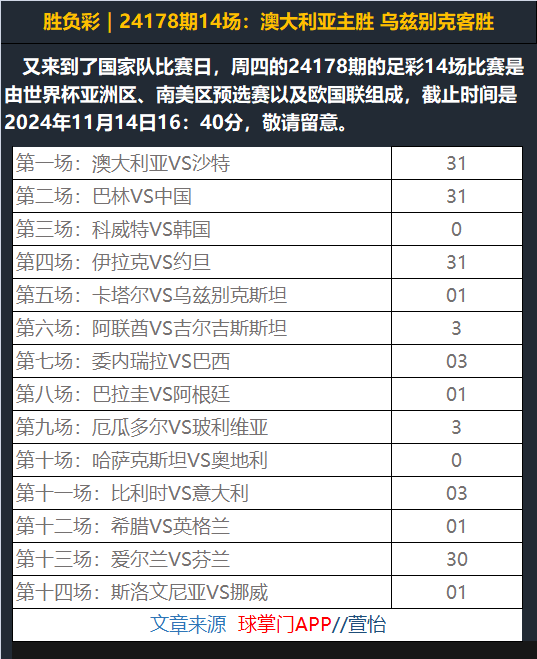 胜负彩｜24178期14场：澳大利亚主胜 乌兹别克客胜

又来到了国家队比赛日，周四的24178期的足彩14场比赛是由世界杯亚洲区、南美区预选赛以及欧国联组成，截止时间是2024年11月14日16：40分，敬请留意。

| 第一场：澳大利亚VS沙特 | 31 |
|---|---|
| 第二场：巴林VS中国 | 31 |
| 第三场：科威特VS韩国 | 0 |
| 第四场：伊拉克VS约旦 | 31 |
| 第五场：卡塔尔VS乌兹别克斯坦 | 01 |
| 第六场：阿联酋VS吉尔吉斯斯坦 | 3 |
| 第七场：委内瑞拉VS巴西 | 03 |
| 第八场：巴拉圭VS阿根廷 | 01 |
| 第九场：厄瓜多尔VS玻利维亚 | 3 |
| 第十场：哈萨克斯坦VS奥地利 | 0 |
| 第十一场：比利时VS意大利 | 03 |
| 第十二场：希腊VS英格兰 | 01 |
| 第十三场：爱尔兰VS芬兰 | 30 |
| 第十四场：斯洛文尼亚VS挪威 | 01 |

文章来源 球掌门APP//萱怡